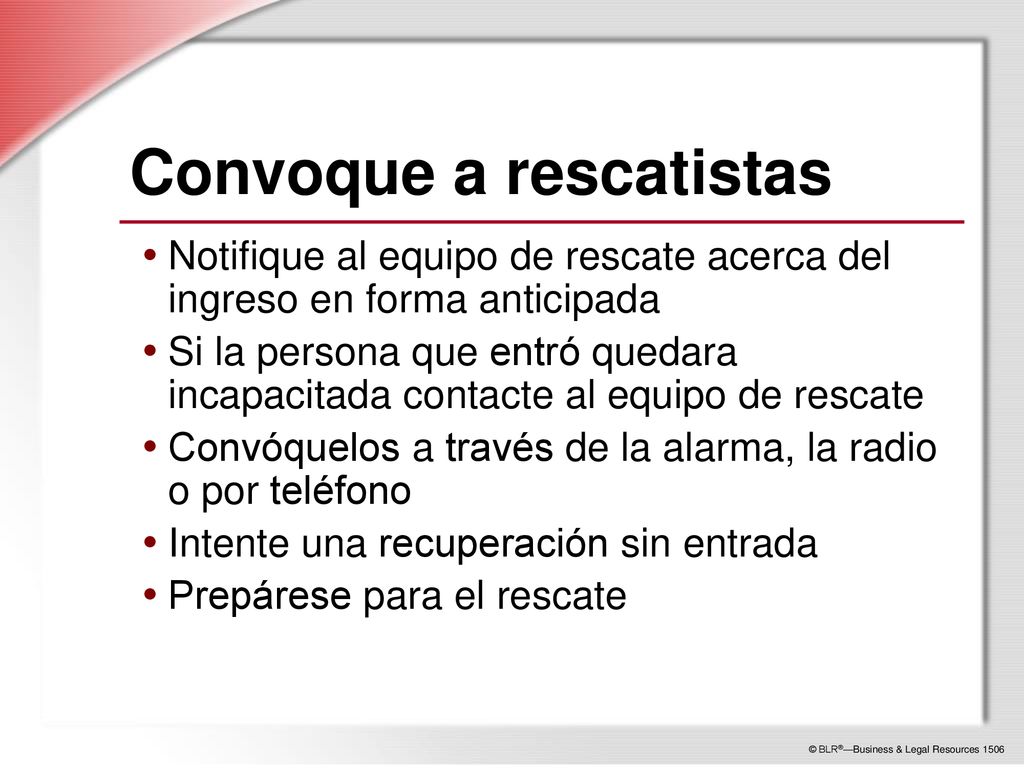 Convoque a rescatistas

• Notifique al equipo de rescate acerca del ingreso en forma anticipada
• Si la persona que entró quedara incapacitada contacte al equipo de rescate
• Convóquelos a través de la alarma, la radio o por teléfono
• Intente una recuperación sin entrada
• Prepárese para el rescate

© BLR®—Business & Legal Resources 1506